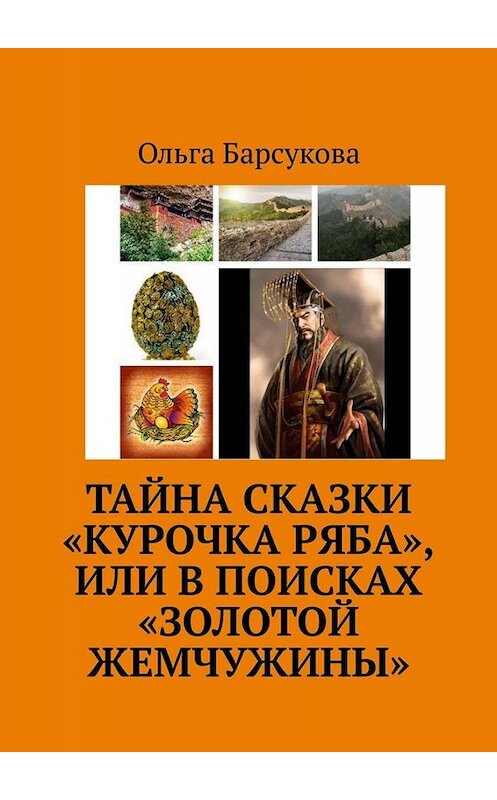 Ольга Барсукова

ТАЙНА СКАЗКИ «КУРОЧКА РЯБА», ИЛИ В ПОИСКАХ «ЗОЛОТОЙ ЖЕМЧУЖИНЫ»